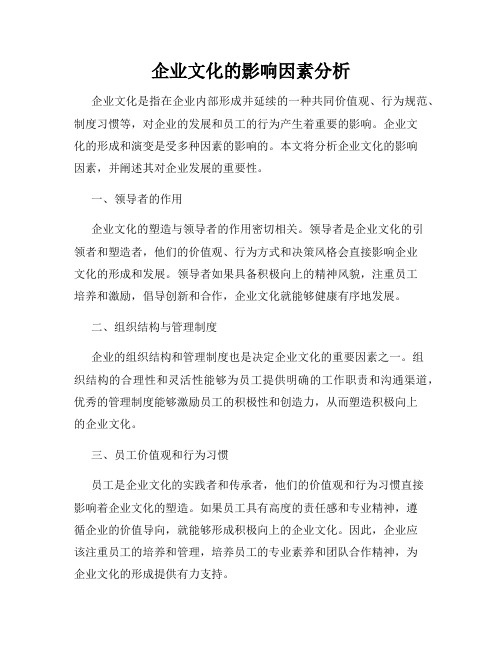 企业文化的影响因素分析

企业文化是指在企业内部形成并延续的一种共同价值观、行为规范、制度习惯等，对企业的发展和员工的行为产生着重要的影响。企业文化的形成和演变是受多种因素的影响的。本文将分析企业文化的影响因素，并阐述其对企业发展的重要性。

一、领导者的作用

企业文化的塑造与领导者的作用密切相关。领导者是企业文化的引领者和塑造者，他们的价值观、行为方式和决策风格会直接影响企业文化的形成和发展。领导者如果具备积极向上的精神风貌，注重员工培养和激励，倡导创新和合作，企业文化就能够健康有序地发展。

二、组织结构与管理制度

企业的组织结构和管理制度也是决定企业文化的重要因素之一。组织结构的合理性和灵活性能够为员工提供明确的工作职责和沟通渠道，优秀的管理制度能够激励员工的积极性和创造力，从而塑造积极向上的企业文化。

三、员工价值观和行为习惯

员工是企业文化的实践者和传承者，他们的价值观和行为习惯直接影响着企业文化的塑造。如果员工具有高度的责任感和专业精神，遵循企业的价值导向，就能够形成积极向上的企业文化。因此，企业应该注重员工的培养和管理，培养员工的专业素养和团队合作精神，为企业文化的形成提供有力支持。